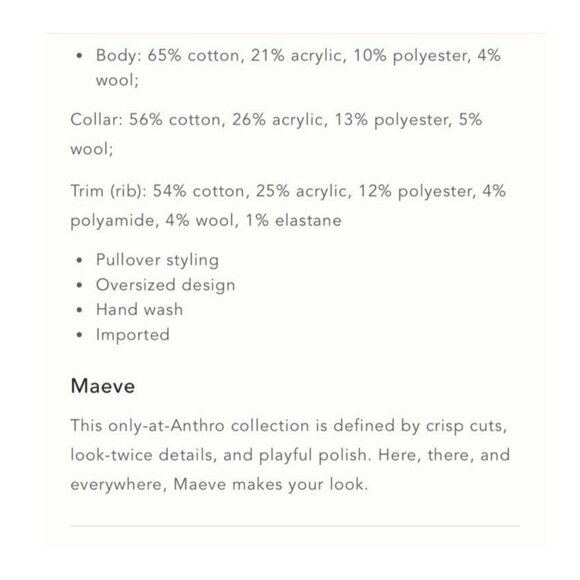 • Body: 65% cotton, 21% acrylic, 10% polyester, 4% wool;

Collar: 56% cotton, 26% acrylic, 13% polyester, 5% wool;

Trim (rib): 54% cotton, 25% acrylic, 12% polyester, 4% polyamide, 4% wool, 1% elastane

• Pullover styling
• Oversized design
• Hand wash
• Imported

Maeve

This only-at-Anthro collection is defined by crisp cuts, look-twice details, and playful polish. Here, there, and everywhere, Maeve makes your look.